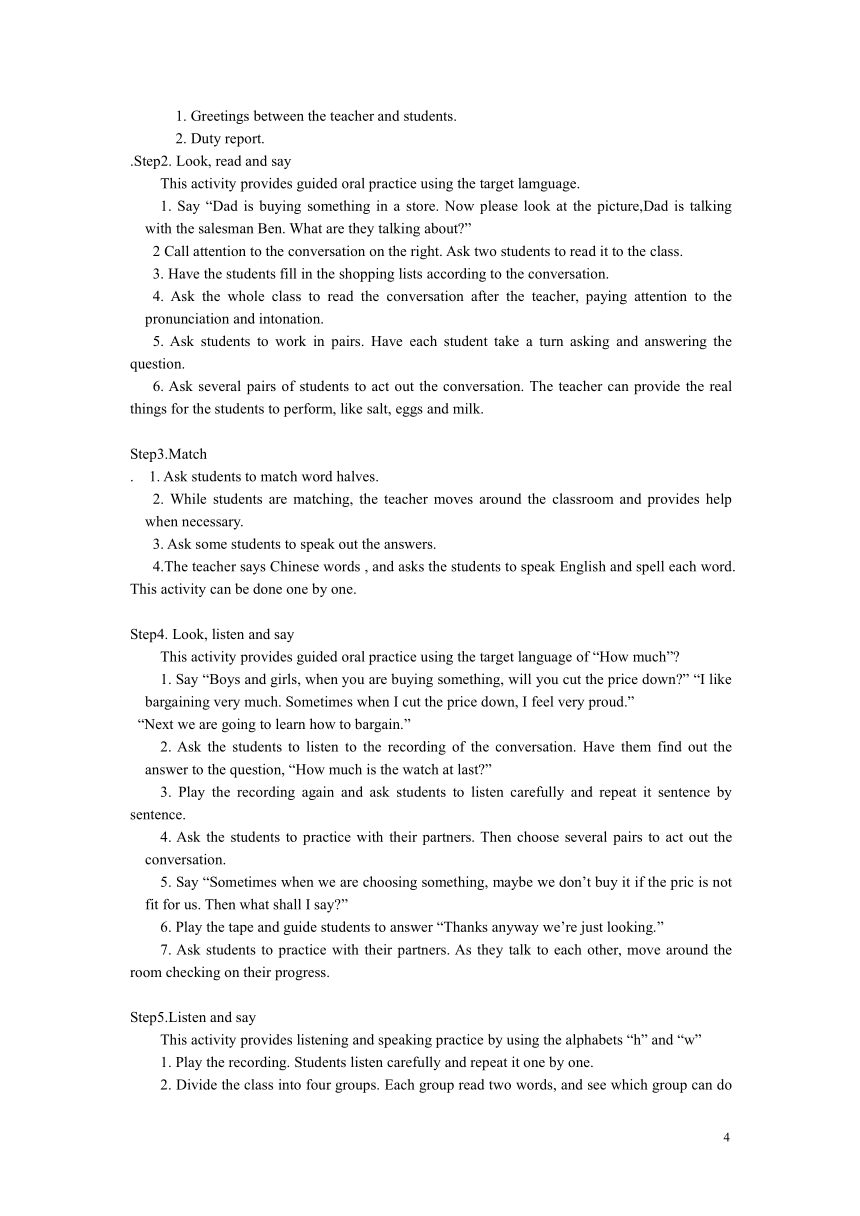 1. Greetings between the teacher and students.

2. Duty report.

.Step2. Look, read and say

This activity provides guided oral practice using the target lamguage.

1. Say “Dad is buying something in a store. Now please look at the picture,Dad is talking with the salesman Ben. What are they talking about?”

2 Call attention to the conversation on the right. Ask two students to read it to the class.

3. Have the students fill in the shopping lists according to the conversation.

4. Ask the whole class to read the conversation after the teacher, paying attention to the pronunciation and intonation.

5. Ask students to work in pairs. Have each student take a turn asking and answering the question.

6. Ask several pairs of students to act out the conversation. The teacher can provide the real things for the students to perform, like salt, eggs and milk.

Step3.Match

. 1. Ask students to match word halves.

2. While students are matching, the teacher moves around the classroom and provides help when necessary.

3. Ask some students to speak out the answers.

4.The teacher says Chinese words , and asks the students to speak English and spell each word. This activity can be done one by one.

Step4. Look, listen and say

This activity provides guided oral practice using the target language of “How much”?

1. Say “Boys and girls, when you are buying something, will you cut the price down?” “I like bargaining very much. Sometimes when I cut the price down, I feel very proud.”

“Next we are going to learn how to bargain.”

2. Ask the students to listen to the recording of the conversation. Have them find out the answer to the question, “How much is the watch at last?”

3. Play the recording again and ask students to listen carefully and repeat it sentence by sentence.

4. Ask the students to practice with their partners. Then choose several pairs to act out the conversation.

5. Say “Sometimes when we are choosing something, maybe we don’t buy it if the pric is not fit for us. Then what shall I say?”

6. Play the tape and guide students to answer “Thanks anyway we’re just looking.”

7. Ask students to practice with their partners. As they talk to each other, move around the room checking on their progress.

Step5.Listen and say

This activity provides listening and speaking practice by using the alphabets “h” and “w”

1. Play the recording. Students listen carefully and repeat it one by one.

2. Divide the class into four groups. Each group read two words, and see which group can do

4